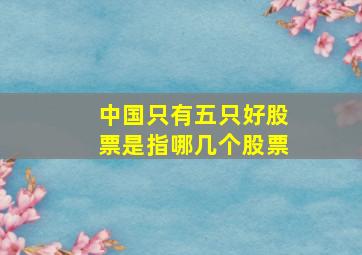 中国只有五只好股票是指哪几个股票